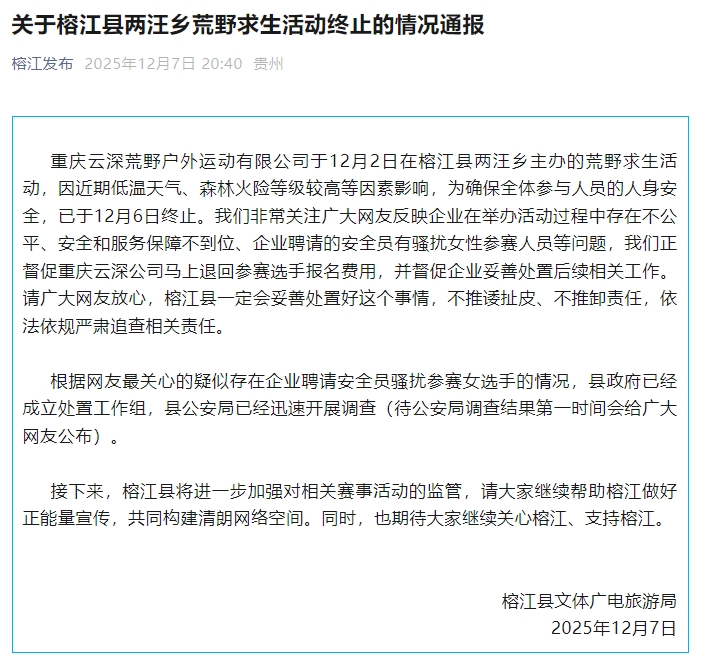 关于榕江县两汪乡荒野求生活动终止的情况通报

榕江发布 2025年12月7日 20:40 贵州

重庆云深荒野户外运动有限公司于12月2日在榕江县两汪乡主办的荒野求生活动，因近期低温天气、森林火险等级较高等因素影响，为确保全体参与人员的人身安全，已于12月6日终止。我们非常关注广大网友反映企业在举办活动过程中存在不公平、安全和服务保障不到位、企业聘请的安全员有骚扰女性参赛人员等问题，我们正督促重庆云深公司马上退回参赛选手报名费用，并督促企业妥善处置后续相关工作。请广大网友放心，榕江县一定会妥善处置好这个事情，不推诿扯皮、不推卸责任，依法依规严肃追查相关责任。

根据网友最关心的疑似存在企业聘请安全员骚扰参赛女选手的情况，县政府已经成立处置工作组，县公安局已经迅速开展调查（待公安局调查结果第一时间会给广大网友公布）。

接下来，榕江县将进一步加强对相关赛事活动的监管，请大家继续帮助榕江做好正能量宣传，共同构建清朗网络空间。同时，也期待大家继续关心榕江、支持榕江。

榕江县文体广电旅游局
2025年12月7日